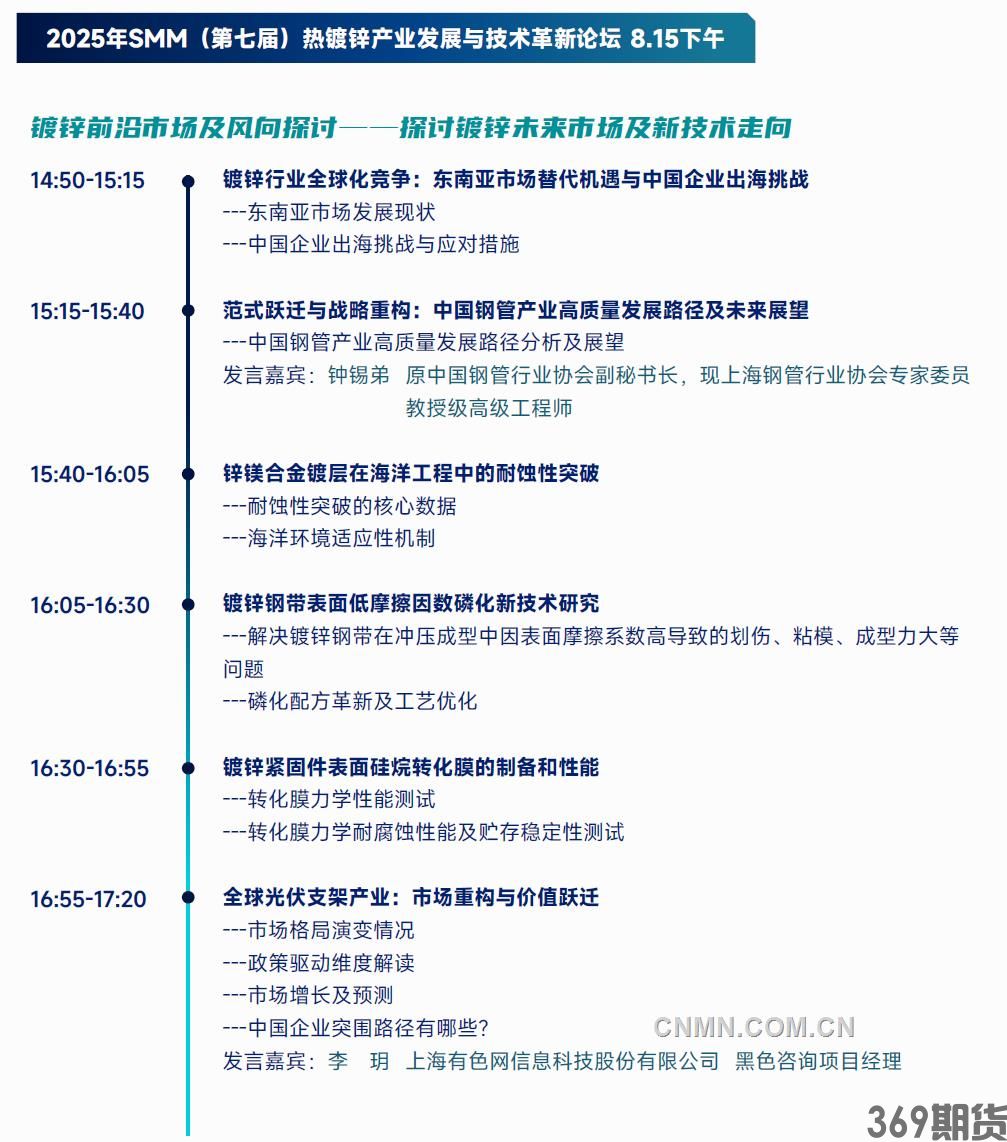 2025年SMM（第七届）热镀锌产业发展与技术革新论坛 8.15下午

镀锌前沿市场及风向探讨——探讨镀锌未来市场及新技术走向

14:50-15:15
镀锌行业全球化竞争：东南亚市场替代机遇与中国企业出海挑战
---东南亚市场发展现状
---中国企业出海挑战与应对措施

15:15-15:40
范式跃迁与战略重构：中国钢管产业高质量发展路径及未来展望
---中国钢管产业高质量发展路径分析及展望
发言嘉宾：钟锡弟 原中国钢管行业协会副秘书长，现上海钢管行业协会专家委员 教授级高级工程师

15:40-16:05
锌镁合金镀层在海洋工程中的耐蚀性突破
---耐蚀性突破的核心数据
---海洋环境适应性机制

16:05-16:30
镀锌钢带表面低摩擦因数磷化新技术研究
---解决镀锌钢带在冲压成型中因表面摩擦系数高导致的划伤、粘模、成型力大等问题
---磷化配方革新及工艺优化

16:30-16:55
镀锌紧固件表面硅烷转化膜的制备和性能
---转化膜力学性能测试
---转化膜力学耐腐蚀性能及贮存稳定性测试

16:55-17:20
全球光伏支架产业：市场重构与价值跃迁
---市场格局演变情况
---政策驱动维度解读
---市场增长及预测
---中国企业突围路径有哪些？
发言嘉宾：李 玥 上海有色网信息科技股份有限公司 黑色咨询项目经理

CNMN.COM.CN

369期货